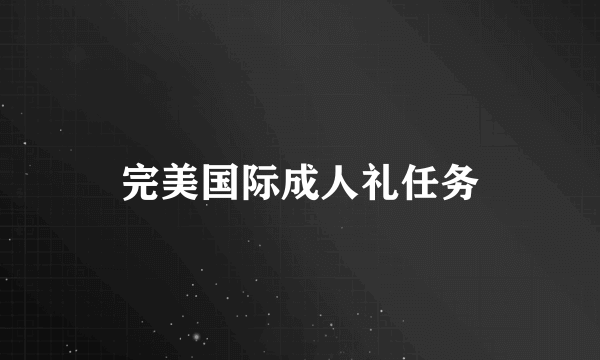 完美国际成人礼任务